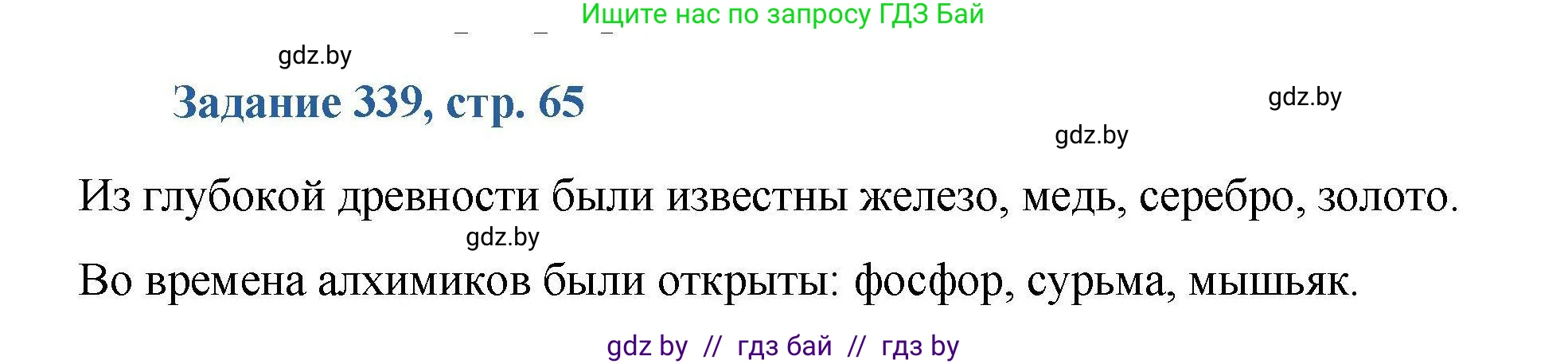 Ищите нас по запросу ГДЗ Бай

gdz.by

Задание 339, стр. 65

gdz.by

gdz.by

Из глубокой древности были известны железо, медь, серебро, золото.

gdz.by

Во времена алхимиков были открыты: фосфор, сурьма, мышьяк.

gdz by // гдз бай // гдз by